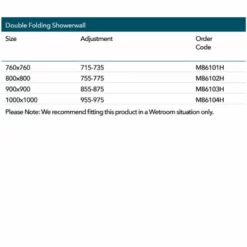 Double Folding Showerwall

| Size | Adjustment | Order Code |
|---|---|---|
| 760x760 | 715-735 | M86101H |
| 800x800 | 755-775 | M86102H |
| 900x900 | 855-875 | M86103H |
| 1000x1000 | 955-975 | M86104H |

Please Note: We recommend fitting this product in a Wetroom situation only.